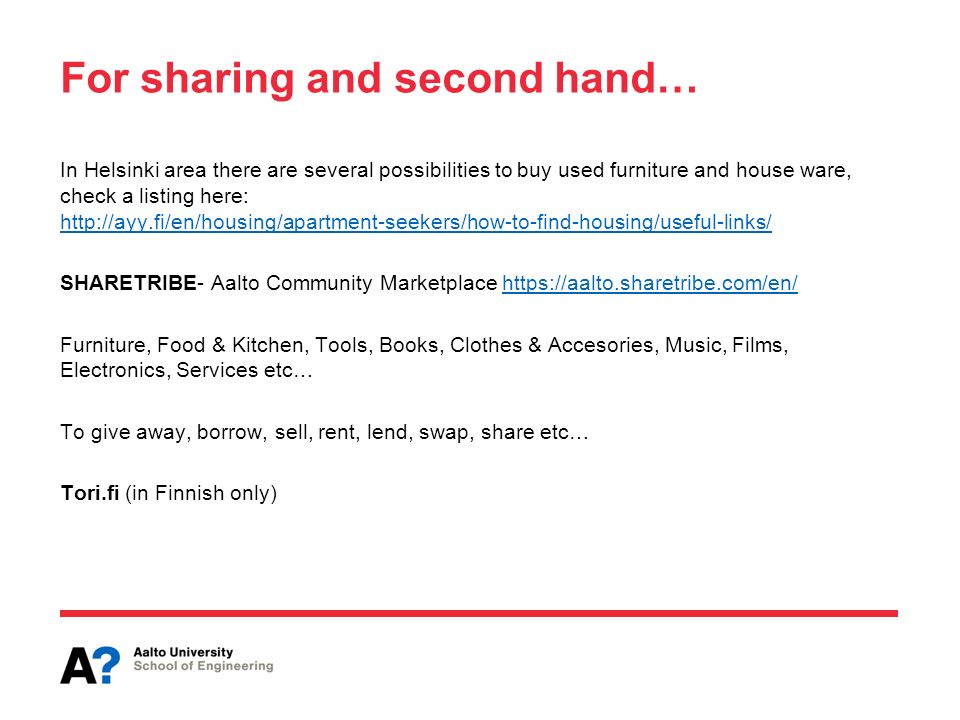 For sharing and second hand…

In Helsinki area there are several possibilities to buy used furniture and house ware, check a listing here: http://ayy.fi/en/housing/apartment-seekers/how-to-find-housing/useful-links/

SHARETRIBE- Aalto Community Marketplace https://aalto.sharetribe.com/en/

Furniture, Food & Kitchen, Tools, Books, Clothes & Accesories, Music, Films, Electronics, Services etc…

To give away, borrow, sell, rent, lend, swap, share etc…

Tori.fi (in Finnish only)

A?

Aalto University
School of Engineering